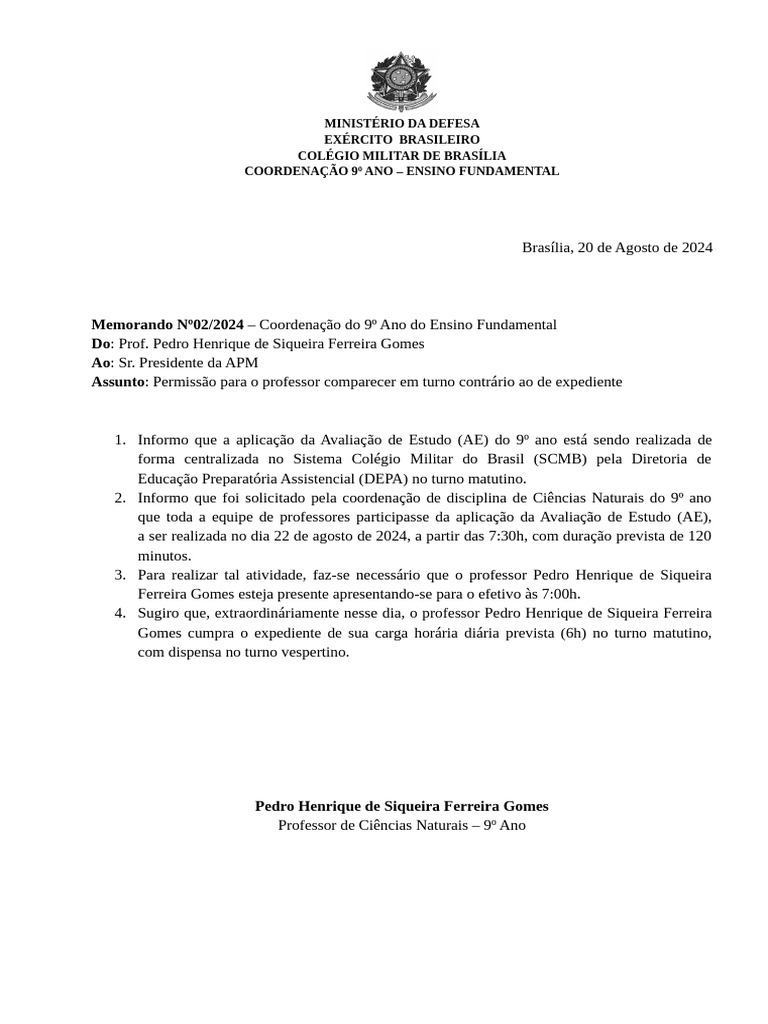 MINISTÉRIO DA DEFESA
EXÉRCITO BRASILEIRO
COLÉGIO MILITAR DE BRASÍLIA
COORDENAÇÃO 9º ANO – ENSINO FUNDAMENTAL

Brasília, 20 de Agosto de 2024

Memorando Nº02/2024 – Coordenação do 9º Ano do Ensino Fundamental
Do: Prof. Pedro Henrique de Siqueira Ferreira Gomes
Ao: Sr. Presidente da APM
Assunto: Permissão para o professor comparecer em turno contrário ao de expediente

1. Informo que a aplicação da Avaliação de Estudo (AE) do 9º ano está sendo realizada de forma centralizada no Sistema Colégio Militar do Brasil (SCMB) pela Diretoria de Educação Preparatória Assistencial (DEPA) no turno matutino.
2. Informo que foi solicitado pela coordenação de disciplina de Ciências Naturais do 9º ano que toda a equipe de professores participasse da aplicação da Avaliação de Estudo (AE), a ser realizada no dia 22 de agosto de 2024, a partir das 7:30h, com duração prevista de 120 minutos.
3. Para realizar tal atividade, faz-se necessário que o professor Pedro Henrique de Siqueira Ferreira Gomes esteja presente apresentando-se para o efetivo às 7:00h.
4. Sugiro que, extraordináriamente nesse dia, o professor Pedro Henrique de Siqueira Ferreira Gomes cumpra o expediente de sua carga horária diária prevista (6h) no turno matutino, com dispensa no turno vespertino.

Pedro Henrique de Siqueira Ferreira Gomes
Professor de Ciências Naturais – 9º Ano